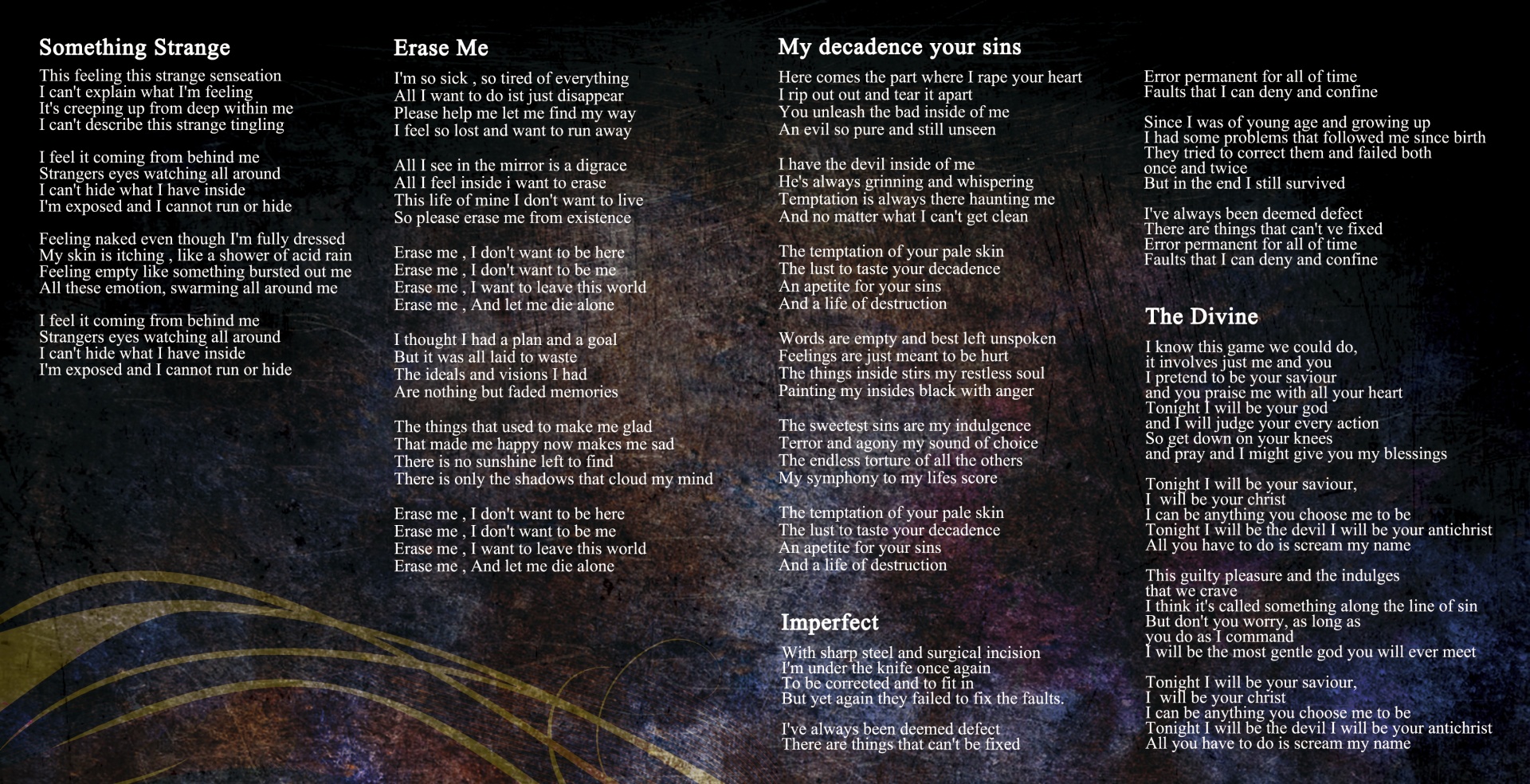 Something Strange

This feeling this strange senseation
I can't explain what I'm feeling
It's creeping up from deep within me
I can't describe this strange tingling

I feel it coming from behind me
Strangers eyes watching all around
I can't hide what I have inside
I'm exposed and I cannot run or hide

Feeling naked even though I'm fully dressed
My skin is itching , like a shower of acid rain
Feeling empty like something bursted out me
All these emotion, swarming all around me

I feel it coming from behind me
Strangers eyes watching all around
I can't hide what I have inside
I'm exposed and I cannot run or hide

Erase Me

I'm so sick , so tired of everything
All I want to do ist just disappear
Please help me let me find my way
I feel so lost and want to run away

All I see in the mirror is a digrace
All I feel inside i want to erase
This life of mine I don't want to live
So please erase me from existence

Erase me , I don't want to be here
Erase me , I don't want to be me
Erase me , I want to leave this world
Erase me , And let me die alone

I thought I had a plan and a goal
But it was all laid to waste
The ideals and visions I had
Are nothing but faded memories

The things that used to make me glad
That made me happy now makes me sad
There is no sunshine left to find
There is only the shadows that cloud my mind

Erase me , I don't want to be here
Erase me , I don't want to be me
Erase me , I want to leave this world
Erase me , And let me die alone

My decadence your sins

Here comes the part where I rape your heart
I rip out out and tear it apart
You unleash the bad inside of me
An evil so pure and still unseen

I have the devil inside of me
He's always grinning and whispering
Temptation is always there haunting me
And no matter what I can't get clean

The temptation of your pale skin
The lust to taste your decadence
An apetite for your sins
And a life of destruction

Words are empty and best left unspoken
Feelings are just meant to be hurt
The things inside stirs my restless soul
Painting my insides black with anger

The sweetest sins are my indulgence
Terror and agony my sound of choice
The endless torture of all the others
My symphony to my lifes score

The temptation of your pale skin
The lust to taste your decadence
An apetite for your sins
And a life of destruction

Imperfect

With sharp steel and surgical incision
I'm under the knife once again
To be corrected and to fit in
But yet again they failed to fix the faults.

I've always been deemed defect
There are things that can't be fixed
Error permanent for all of time
Faults that I can deny and confine

Since I was of young age and growing up
I had some problems that followed me since birth
They tried to correct them and failed both once and twice
But in the end I still survived

I've always been deemed defect
There are things that can't ve fixed
Error permanent for all of time
Faults that I can deny and confine

The Divine

I know this game we could do,
it involves just me and you
I pretend to be your saviour
and you praise me with all your heart
Tonight I will be your god
and I will judge your every action
So get down on your knees
and pray and I might give you my blessings

Tonight I will be your saviour,
I will be your christ
I can be anything you choose me to be
Tonight I will be the devil I will be your antichrist
All you have to do is scream my name

This guilty pleasure and the indulges
that we crave
I think it's called something along the line of sin
But don't you worry, as long as
you do as I command
I will be the most gentle god you will ever meet

Tonight I will be your saviour,
I will be your christ
I can be anything you choose me to be
Tonight I will be the devil I will be your antichrist
All you have to do is scream my name